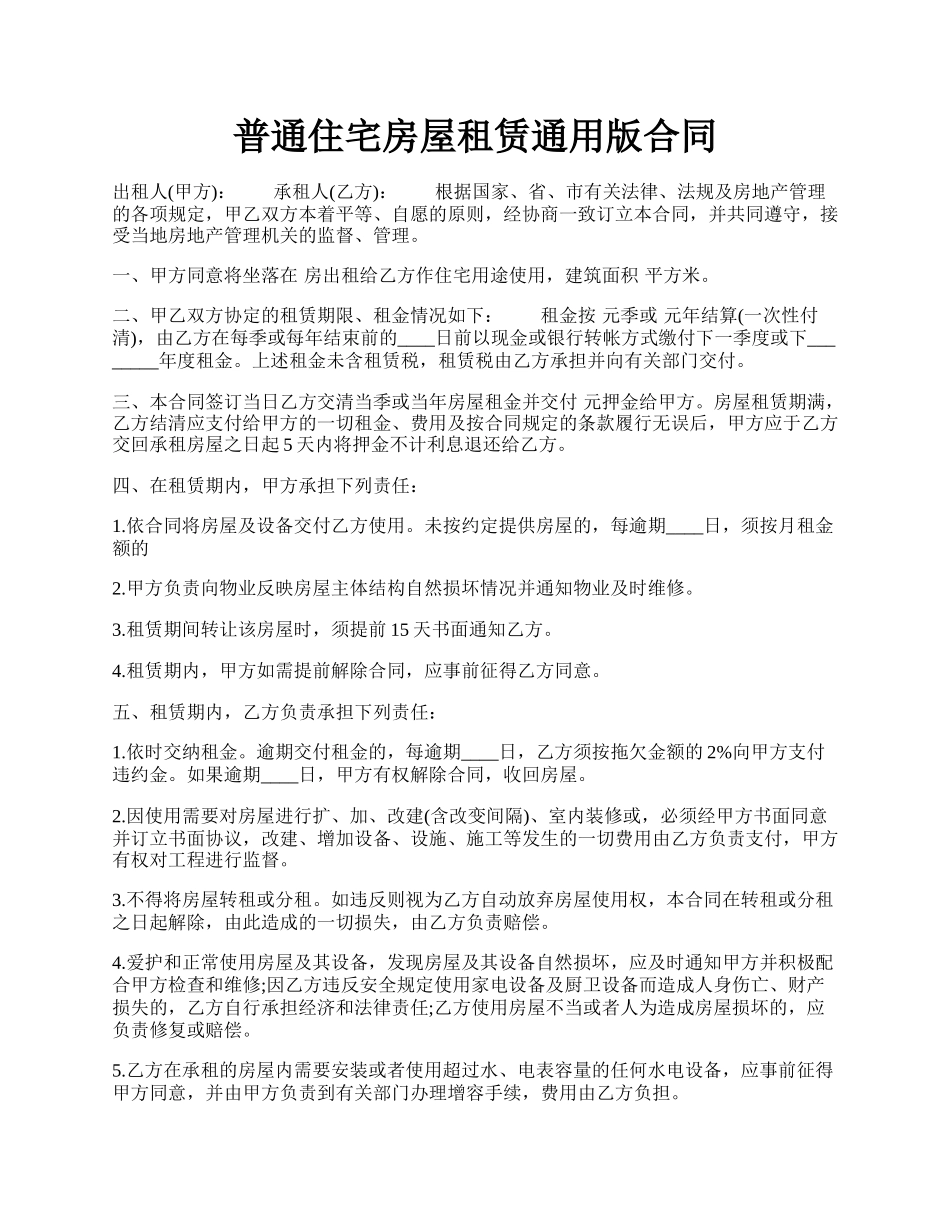 普通住宅房屋租赁通用版合同

出租人(甲方)： 承租人(乙方)： 根据国家、省、市有关法律、法规及房地产管理的各项规定，甲乙双方本着平等、自愿的原则，经协商一致订立本合同，并共同遵守，接受当地房地产管理机关的监督、管理。

一、甲方同意将坐落在 房出租给乙方作住宅用途使用，建筑面积 平方米。

二、甲乙双方协定的租赁期限、租金情况如下： 租金按 元季或 元年结算(一次性付清)，由乙方在每季或每年结束前的____日前以现金或银行转帐方式缴付下一季度或下________年度租金。上述租金未含租赁税，租赁税由乙方承担并向有关部门交付。

三、本合同签订当日乙方交清当季或当年房屋租金并交付 元押金给甲方。房屋租赁期满，乙方结清应支付给甲方的一切租金、费用及按合同规定的条款履行无误后，甲方应于乙方交回承租房屋之日起 5 天内将押金不计利息退还给乙方。

四、在租赁期内，甲方承担下列责任：

1.依合同将房屋及设备交付乙方使用。未按约定提供房屋的，每逾期____日，须按月租金额的

2.甲方负责向物业反映房屋主体结构自然损坏情况并通知物业及时维修。

3.租赁期间转让该房屋时，须提前 15 天书面通知乙方。

4.租赁期内，甲方如需提前解除合同，应事前征得乙方同意。

五、租赁期内，乙方负责承担下列责任：

1.依时交纳租金。逾期交付租金的，每逾期____日，乙方须按拖欠金额的 2%向甲方支付违约金。如果逾期____日，甲方有权解除合同，收回房屋。

2.因使用需要对房屋进行扩、加、改建(含改变间隔)、室内装修或，必须经甲方书面同意并订立书面协议，改建、增加设备、设施、施工等发生的一切费用由乙方负责支付，甲方有权对工程进行监督。

3.不得将房屋转租或分租。如违反则视为乙方自动放弃房屋使用权，本合同在转租或分租之日起解除，由此造成的一切损失，由乙方负责赔偿。

4.爱护和正常使用房屋及其设备，发现房屋及其设备自然损坏，应及时通知甲方并积极配合甲方检查和维修;因乙方违反安全规定使用家电设备及厨卫设备而造成人身伤亡、财产损失的，乙方自行承担经济和法律责任;乙方使用房屋不当或者人为造成房屋损坏的，应负责修复或赔偿。

5.乙方在承租的房屋内需要安装或者使用超过水、电表容量的任何水电设备，应事前征得甲方同意，并由甲方负责到有关部门办理增容手续，费用由乙方负担。